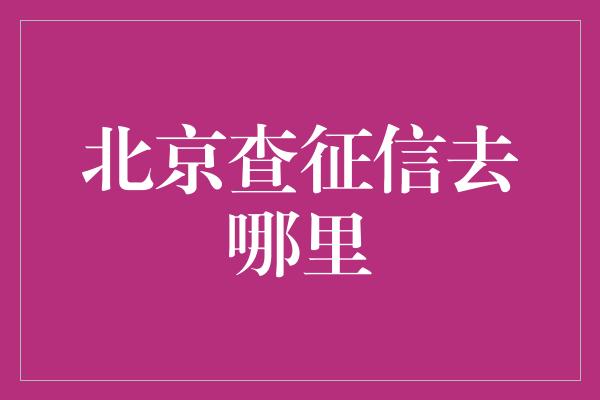 北京查征信去哪里